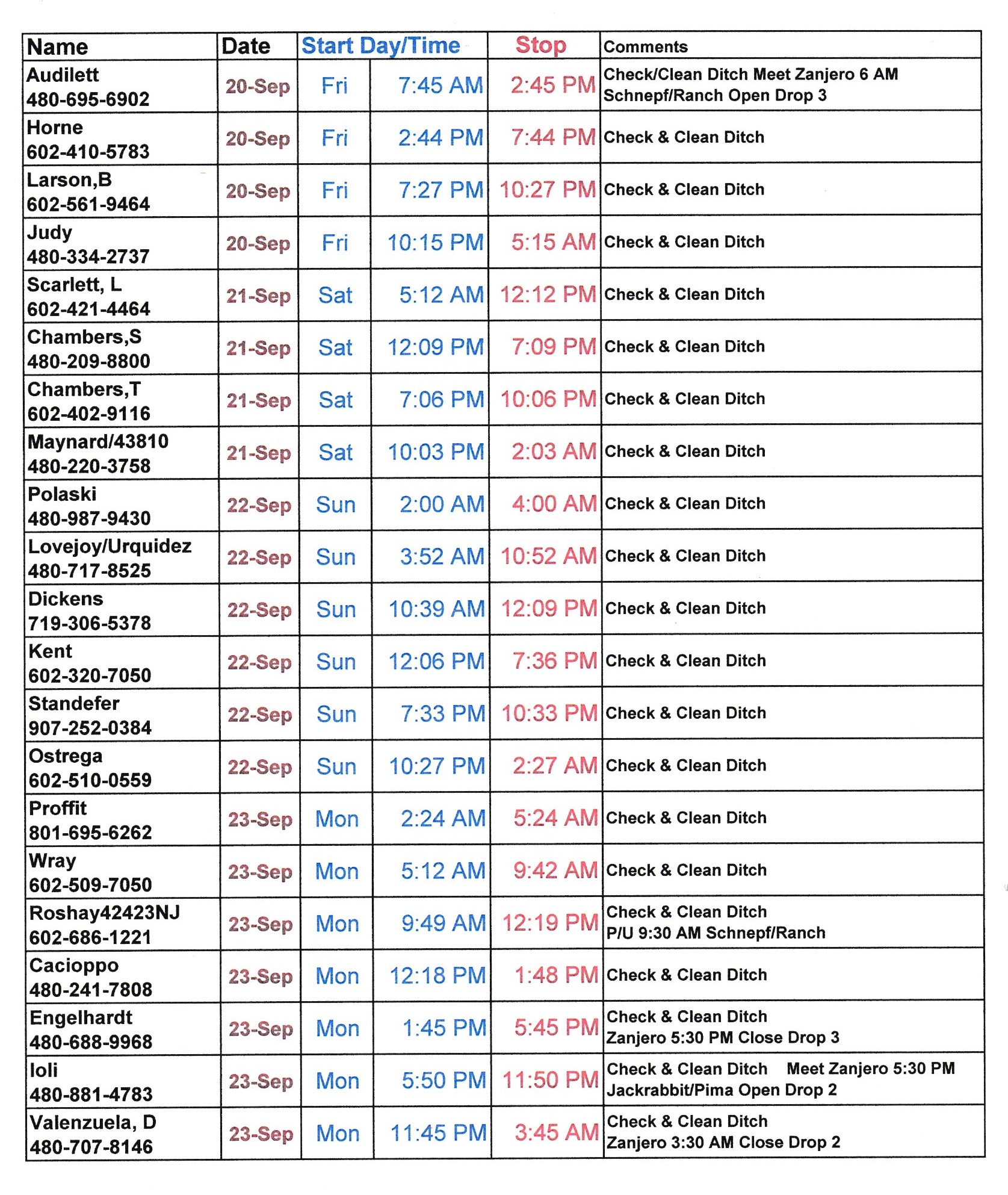 | Name | Date | Start Day/Time | | Stop | Comments |
|---|---|---|---|---|---|
| Audilett 480-695-6902 | 20-Sep | Fri | 7:45 AM | 2:45 PM | Check/Clean Ditch Meet Zanjero 6 AM Schnepf/Ranch Open Drop 3 |
| Horne 602-410-5783 | 20-Sep | Fri | 2:44 PM | 7:44 PM | Check & Clean Ditch |
| Larson,B 602-561-9464 | 20-Sep | Fri | 7:27 PM | 10:27 PM | Check & Clean Ditch |
| Judy 480-334-2737 | 20-Sep | Fri | 10:15 PM | 5:15 AM | Check & Clean Ditch |
| Scarlett, L 602-421-4464 | 21-Sep | Sat | 5:12 AM | 12:12 PM | Check & Clean Ditch |
| Chambers,S 480-209-8800 | 21-Sep | Sat | 12:09 PM | 7:09 PM | Check & Clean Ditch |
| Chambers,T 602-402-9116 | 21-Sep | Sat | 7:06 PM | 10:06 PM | Check & Clean Ditch |
| Maynard/43810 480-220-3758 | 21-Sep | Sat | 10:03 PM | 2:03 AM | Check & Clean Ditch |
| Polaski 480-987-9430 | 22-Sep | Sun | 2:00 AM | 4:00 AM | Check & Clean Ditch |
| Lovejoy/Urquidez 480-717-8525 | 22-Sep | Sun | 3:52 AM | 10:52 AM | Check & Clean Ditch |
| Dickens 719-306-5378 | 22-Sep | Sun | 10:39 AM | 12:09 PM | Check & Clean Ditch |
| Kent 602-320-7050 | 22-Sep | Sun | 12:06 PM | 7:36 PM | Check & Clean Ditch |
| Standefer 907-252-0384 | 22-Sep | Sun | 7:33 PM | 10:33 PM | Check & Clean Ditch |
| Ostrega 602-510-0559 | 22-Sep | Sun | 10:27 PM | 2:27 AM | Check & Clean Ditch |
| Proffit 801-695-6262 | 23-Sep | Mon | 2:24 AM | 5:24 AM | Check & Clean Ditch |
| Wray 602-509-7050 | 23-Sep | Mon | 5:12 AM | 9:42 AM | Check & Clean Ditch |
| Roshay42423NJ 602-686-1221 | 23-Sep | Mon | 9:49 AM | 12:19 PM | Check & Clean Ditch P/U 9:30 AM Schnepf/Ranch |
| Cacioppo 480-241-7808 | 23-Sep | Mon | 12:18 PM | 1:48 PM | Check & Clean Ditch |
| Engelhardt 480-688-9968 | 23-Sep | Mon | 1:45 PM | 5:45 PM | Check & Clean Ditch Zanjero 5:30 PM Close Drop 3 |
| Ioli 480-881-4783 | 23-Sep | Mon | 5:50 PM | 11:50 PM | Check & Clean Ditch Meet Zanjero 5:30 PM Jackrabbit/Pima Open Drop 2 |
| Valenzuela, D 480-707-8146 | 23-Sep | Mon | 11:45 PM | 3:45 AM | Check & Clean Ditch Zanjero 3:30 AM Close Drop 2 |